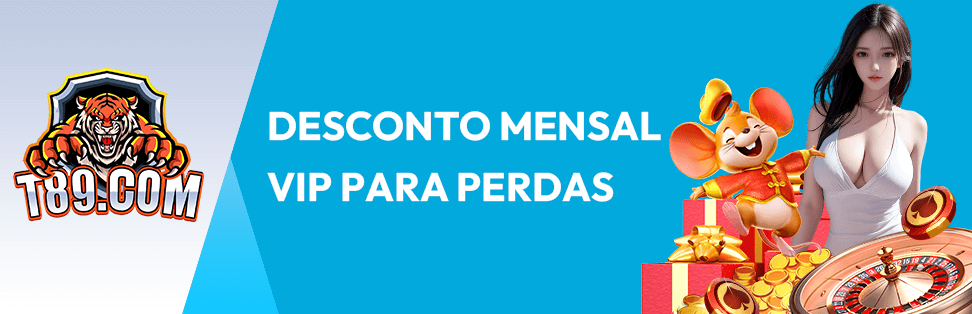 T89.COM

DESCONTO MENSAL
VIP PARA PERDAS